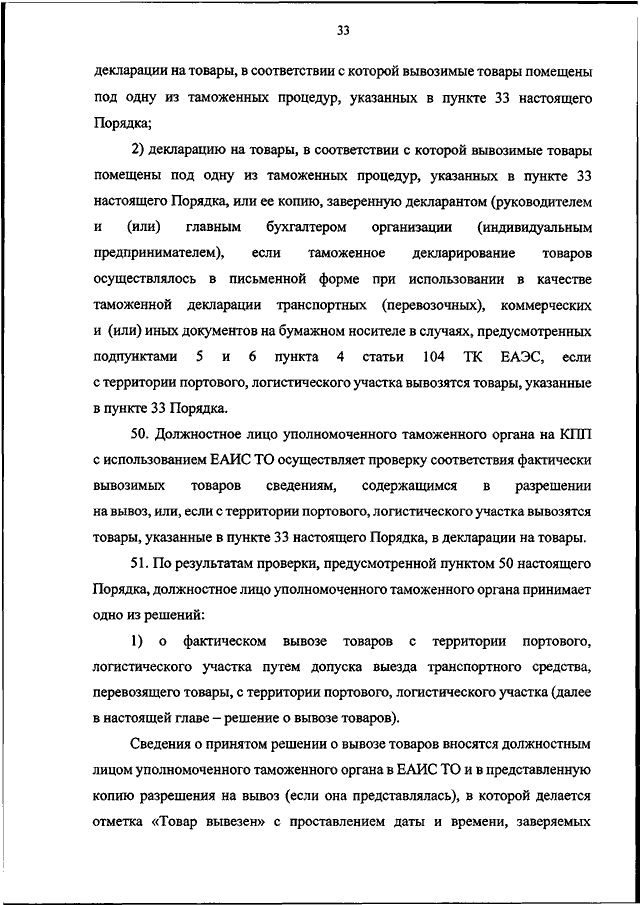 33

декларации на товары, в соответствии с которой вывозимые товары помещены под одну из таможенных процедур, указанных в пункте 33 настоящего Порядка;

2) декларацию на товары, в соответствии с которой вывозимые товары помещены под одну из таможенных процедур, указанных в пункте 33 настоящего Порядка, или ее копию, заверенную декларантом (руководителем и (или) главным бухгалтером организации (индивидуальным предпринимателем), если таможенное декларирование товаров осуществлялось в письменной форме при использовании в качестве таможенной декларации транспортных (перевозочных), коммерческих и (или) иных документов на бумажном носителе в случаях, предусмотренных подпунктами 5 и 6 пункта 4 статьи 104 ТК ЕАЭС, если с территории портового, логистического участка вывозятся товары, указанные в пункте 33 Порядка.

50. Должностное лицо уполномоченного таможенного органа на КПП с использованием ЕАИС ТО осуществляет проверку соответствия фактически вывозимых товаров сведениям, содержащимся в разрешении на вывоз, или, если с территории портового, логистического участка вывозятся товары, указанные в пункте 33 настоящего Порядка, в декларации на товары.

51. По результатам проверки, предусмотренной пунктом 50 настоящего Порядка, должностное лицо уполномоченного таможенного органа принимает одно из решений:

1) о фактическом вывозе товаров с территории портового, логистического участка путем допуска выезда транспортного средства, перевозящего товары, с территории портового, логистического участка (далее в настоящей главе – решение о вывозе товаров).

Сведения о принятом решении о вывозе товаров вносятся должностным лицом уполномоченного таможенного органа в ЕАИС ТО и в представленную копию разрешения на вывоз (если она представлялась), в которой делается отметка «Товар вывезен» с проставлением даты и времени, заверяемых